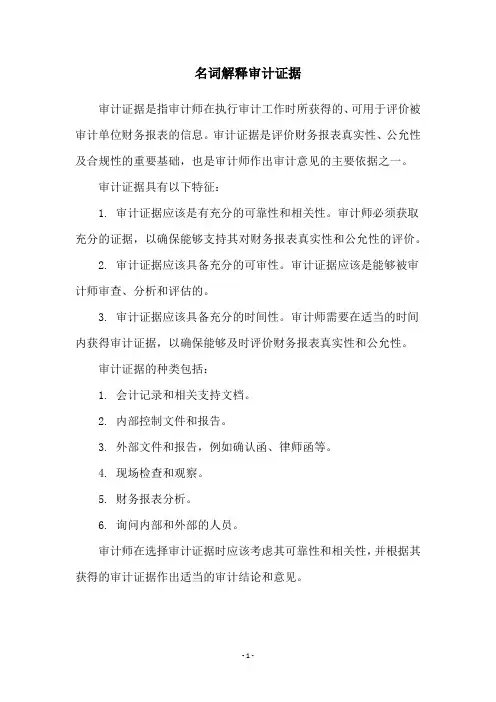 名词解释审计证据

审计证据是指审计师在执行审计工作时所获得的、可用于评价被审计单位财务报表的信息。审计证据是评价财务报表真实性、公允性及合规性的重要基础，也是审计师作出审计意见的主要依据之一。

审计证据具有以下特征：

1. 审计证据应该是有充分的可靠性和相关性。审计师必须获取充分的证据，以确保能够支持其对财务报表真实性和公允性的评价。

2. 审计证据应该具备充分的可审性。审计证据应该是能够被审计师审查、分析和评估的。

3. 审计证据应该具备充分的时间性。审计师需要在适当的时间内获得审计证据，以确保能够及时评价财务报表真实性和公允性。

审计证据的种类包括：

1. 会计记录和相关支持文档。

2. 内部控制文件和报告。

3. 外部文件和报告，例如确认函、律师函等。

4. 现场检查和观察。

5. 财务报表分析。

6. 询问内部和外部的人员。

审计师在选择审计证据时应该考虑其可靠性和相关性，并根据其获得的审计证据作出适当的审计结论和意见。

- 1 -